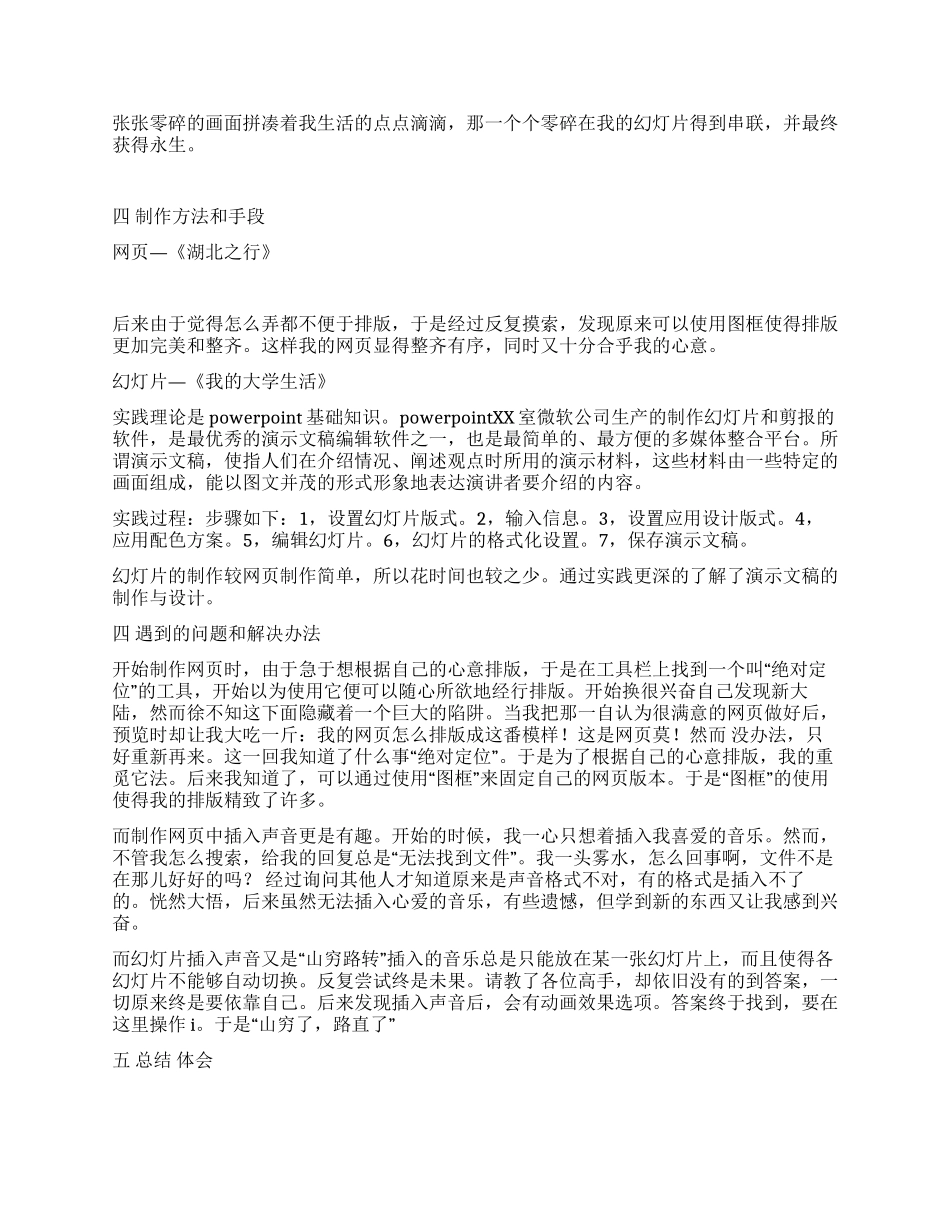 张张零碎的画面拼凑着我生活的点点滴滴，那一个个零碎在我的幻灯片得到串联，并最终获得永生。

四 制作方法和手段

网页—《湖北之行》

后来由于觉得怎么弄都不便于排版，于是经过反复摸索，发现原来可以使用图框使得排版更加完美和整齐。这样我的网页显得整齐有序，同时又十分合乎我的心意。

幻灯片—《我的大学生活》

实践理论是 powerpoint 基础知识。powerpointXX 室微软公司生产的制作幻灯片和剪报的软件，是最优秀的演示文稿编辑软件之一，也是最简单的、最方便的多媒体整合平台。所谓演示文稿，使指人们在介绍情况、阐述观点时所用的演示材料，这些材料由一些特定的画面组成，能以图文并茂的形式形象地表达演讲者要介绍的内容。

实践过程：步骤如下：1，设置幻灯片版式。2，输入信息。3，设置应用设计版式。4，应用配色方案。5，编辑幻灯片。6，幻灯片的格式化设置。7，保存演示文稿。

幻灯片的制作较网页制作简单，所以花时间也较之少。通过实践更深的了解了演示文稿的制作与设计。

四 遇到的问题和解决办法

开始制作网页时，由于急于想根据自己的心意排版，于是在工具栏上找到一个叫“绝对定位”的工具，开始以为使用它便可以随心所欲地经行排版。开始换很兴奋自己发现新大陆，然而徐不知这下面隐藏着一个巨大的陷阱。当我把那一自认为很满意的网页做好后，预览时却让我大吃一斤：我的网页怎么排版成这番模样！这是网页莫！然而 没办法，只好重新再来。这一回我知道了什么事“绝对定位”。于是为了根据自己的心意排版，我的重觅它法。后来我知道了，可以通过使用“图框”来固定自己的网页版本。于是“图框”的使用使得我的排版精致了许多。

而制作网页中插入声音更是有趣。开始的时候，我一心只想着插入我喜爱的音乐。然而，不管我怎么搜索，给我的回复总是“无法找到文件”。我一头雾水，怎么回事啊，文件不是在那儿好好的吗？ 经过询问其他人才知道原来是声音格式不对，有的格式是插入不了的。恍然大悟，后来虽然无法插入心爱的音乐，有些遗憾，但学到新的东西又让我感到兴奋。

而幻灯片插入声音又是“山穷路转”插入的音乐总是只能放在某一张幻灯片上，而且使得各幻灯片不能够自动切换。反复尝试终是未果。请教了各位高手，却依旧没有的到答案，一切原来终是要依靠自己。后来发现插入声音后，会有动画效果选项。答案终于找到，要在这里操作 i。于是“山穷了，路直了”

五 总结 体会